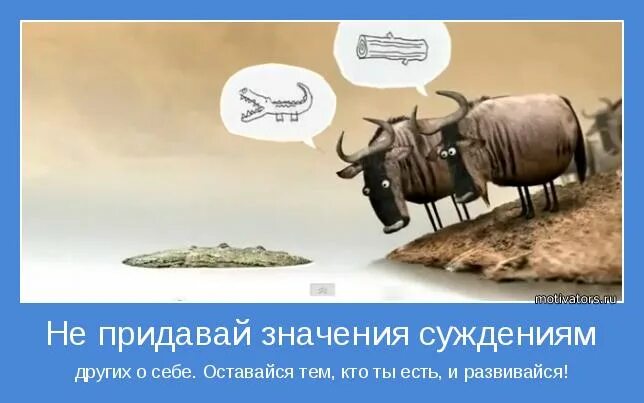 motivators.ru

Не придавай значения суждениям

других о себе. Оставайся тем, кто ты есть, и развивайся!